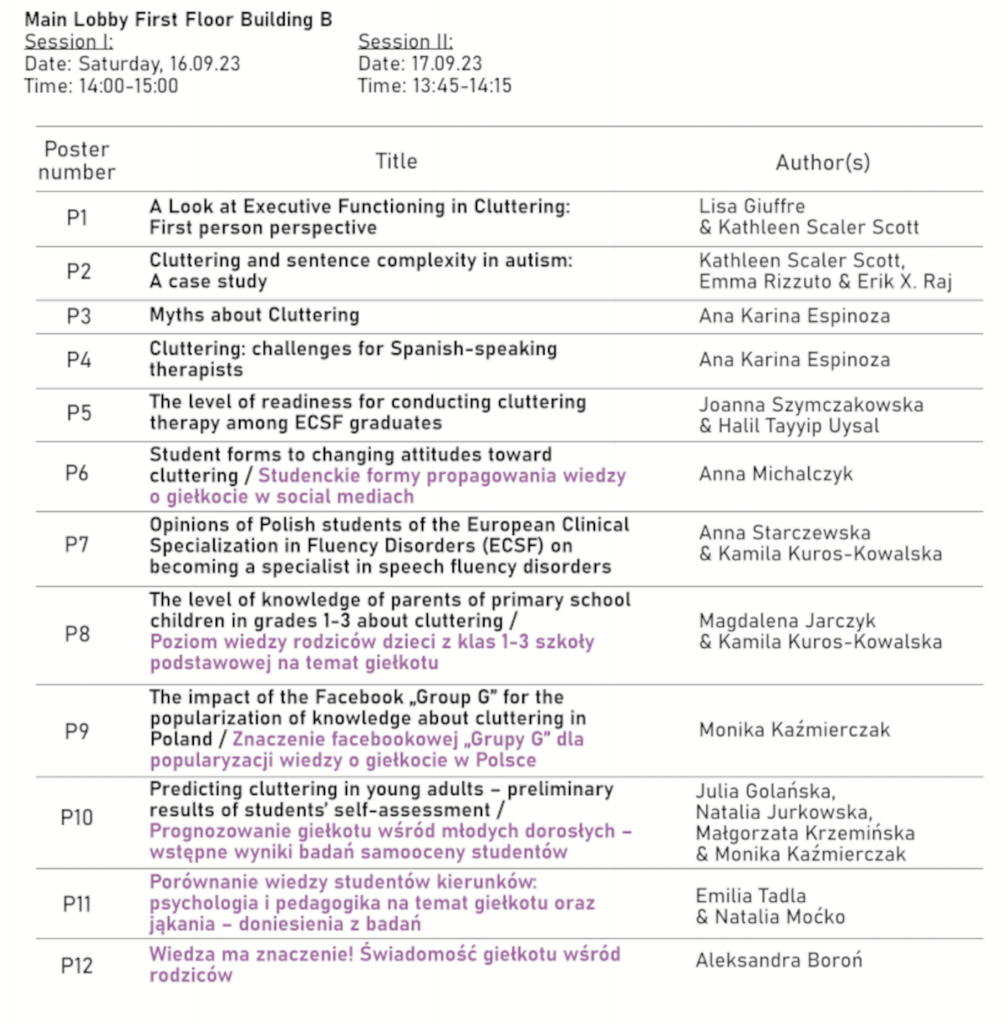 Main Lobby First Floor Building B

Session I:
Date: Saturday, 16.09.23
Time: 14:00-15:00

Session II:
Date: 17.09.23
Time: 13:45-14:15

| Poster number | Title | Author(s) |
|---|---|---|
| P1 | A Look at Executive Functioning in Cluttering: First person perspective | Lisa Giuffre & Kathleen Scaler Scott |
| P2 | Cluttering and sentence complexity in autism: A case study | Kathleen Scaler Scott, Emma Rizzuto & Erik X. Raj |
| P3 | Myths about Cluttering | Ana Karina Espinoza |
| P4 | Cluttering: challenges for Spanish-speaking therapists | Ana Karina Espinoza |
| P5 | The level of readiness for conducting cluttering therapy among ECSF graduates | Joanna Szymczakowska & Halil Tayyip Uysal |
| P6 | Student forms to changing attitudes toward cluttering / Studenckie formy propagowania wiedzy o giełkocie w social mediach | Anna Michalczyk |
| P7 | Opinions of Polish students of the European Clinical Specialization in Fluency Disorders (ECSF) on becoming a specialist in speech fluency disorders | Anna Starczewska & Kamila Kuros-Kowalska |
| P8 | The level of knowledge of parents of primary school children in grades 1-3 about cluttering / Poziom wiedzy rodziców dzieci z klas 1-3 szkoły podstawowej na temat giełkotu | Magdalena Jarczyk & Kamila Kuros-Kowalska |
| P9 | The impact of the Facebook „Group G" for the popularization of knowledge about cluttering in Poland / Znaczenie facebookowej „Grupy G" dla popularyzacji wiedzy o giełkocie w Polsce | Monika Kaźmierczak |
| P10 | Predicting cluttering in young adults – preliminary results of students' self-assessment / Prognozowanie giełkotu wśród młodych dorosłych – wstępne wyniki badań samooceny studentów | Julia Golańska, Natalia Jurkowska, Małgorzata Krzemińska & Monika Kaźmierczak |
| P11 | Porównanie wiedzy studentów kierunków: psychologia i pedagogika na temat giełkotu oraz jąkania – doniesienia z badań | Emilia Tadla & Natalia Moćko |
| P12 | Wiedza ma znaczenie! Świadomość giełkotu wśród rodziców | Aleksandra Boroń |